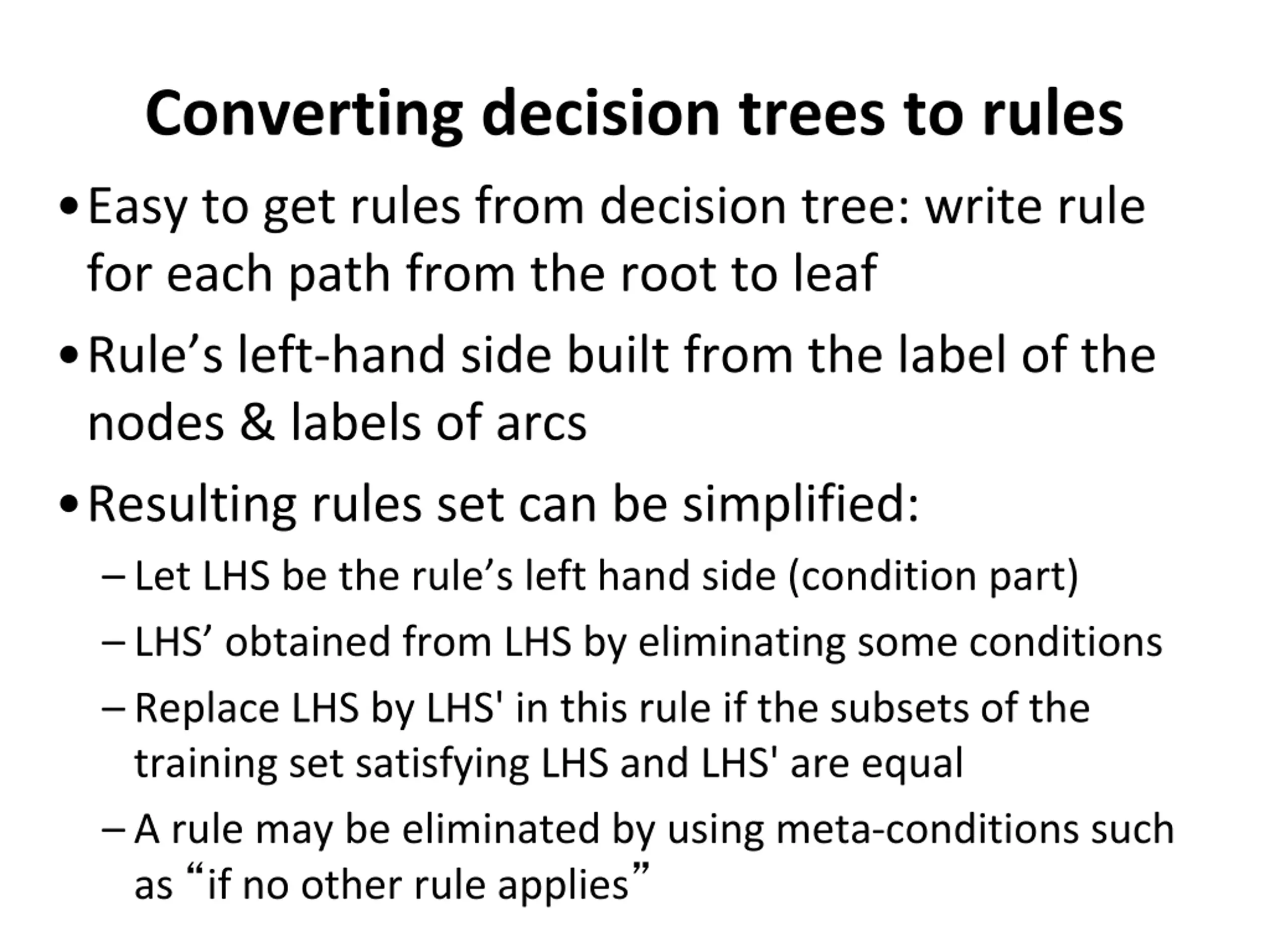 Converting decision trees to rules

• Easy to get rules from decision tree: write rule for each path from the root to leaf

• Rule’s left-hand side built from the label of the nodes & labels of arcs

• Resulting rules set can be simplified:

– Let LHS be the rule’s left hand side (condition part)

– LHS’ obtained from LHS by eliminating some conditions

– Replace LHS by LHS' in this rule if the subsets of the training set satisfying LHS and LHS' are equal

– A rule may be eliminated by using meta-conditions such as “if no other rule applies”